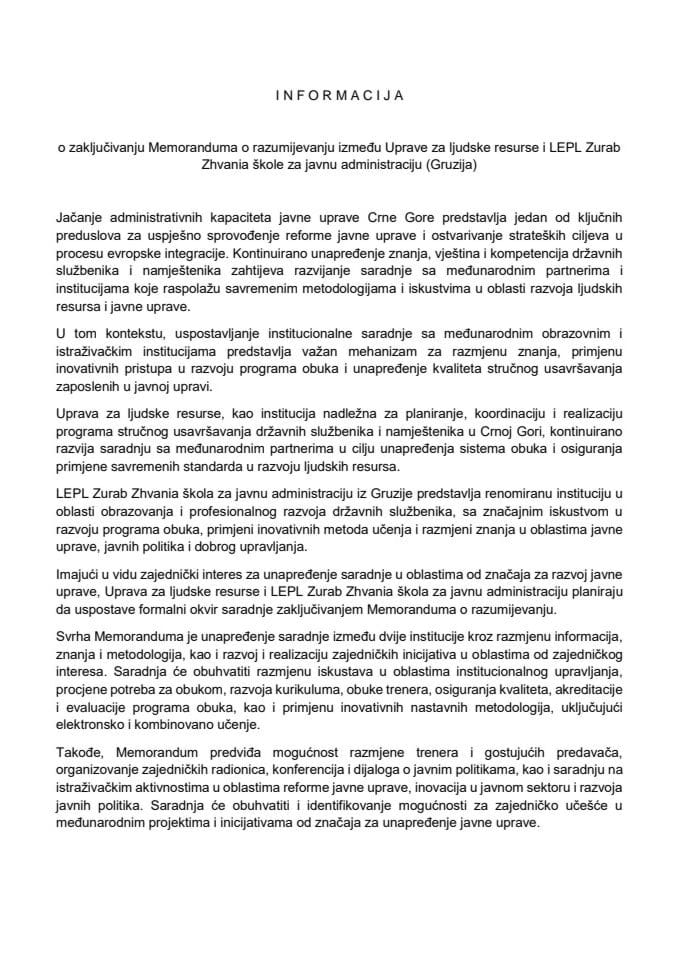 I N F O R M A C I J A

o zaključivanju Memoranduma o razumijevanju između Uprave za ljudske resurse i LEPL Zurab Zhvania škole za javnu administraciju (Gruzija)

Jačanje administrativnih kapaciteta javne uprave Crne Gore predstavlja jedan od ključnih preduslova za uspješno sprovođenje reforme javne uprave i ostvarivanje strateških ciljeva u procesu evropske integracije. Kontinuirano unapređenje znanja, vještina i kompetencija državnih službenika i namještenika zahtijeva razvijanje saradnje sa međunarodnim partnerima i institucijama koje raspolažu savremenim metodologijama i iskustvima u oblasti razvoja ljudskih resursa i javne uprave.

U tom kontekstu, uspostavljanje institucionalne saradnje sa međunarodnim obrazovnim i istraživačkim institucijama predstavlja važan mehanizam za razmjenu znanja, primjenu inovativnih pristupa u razvoju programa obuka i unapređenje kvaliteta stručnog usavršavanja zaposlenih u javnoj upravi.

Uprava za ljudske resurse, kao institucija nadležna za planiranje, koordinaciju i realizaciju programa stručnog usavršavanja državnih službenika i namještenika u Crnoj Gori, kontinuirano razvija saradnju sa međunarodnim partnerima u cilju unapređenja sistema obuka i osiguranja primjene savremenih standarda u razvoju ljudskih resursa.

LEPL Zurab Zhvania škola za javnu administraciju iz Gruzije predstavlja renomiranu instituciju u oblasti obrazovanja i profesionalnog razvoja državnih službenika, sa značajnim iskustvom u razvoju programa obuka, primjeni inovativnih metoda učenja i razmjeni znanja u oblastima javne uprave, javnih politika i dobrog upravljanja.

Imajući u vidu zajednički interes za unapređenje saradnje u oblastima od značaja za razvoj javne uprave, Uprava za ljudske resurse i LEPL Zurab Zhvania škola za javnu administraciju planiraju da uspostave formalni okvir saradnje zaključivanjem Memoranduma o razumijevanju.

Svrha Memoranduma je unapređenje saradnje između dvije institucije kroz razmjenu informacija, znanja i metodologija, kao i razvoj i realizaciju zajedničkih inicijativa u oblastima od zajedničkog interesa. Saradnja će obuhvatiti razmjenu iskustava u oblastima institucionalnog upravljanja, procjene potreba za obukom, razvoja kurikuluma, obuke trenera, osiguranja kvaliteta, akreditacije i evaluacije programa obuka, kao i primjenu inovativnih nastavnih metodologija, uključujući elektronsko i kombinovano učenje.

Takođe, Memorandum predviđa mogućnost razmjene trenera i gostujućih predavača, organizovanje zajedničkih radionica, konferencija i dijaloga o javnim politikama, kao i saradnju na istraživačkim aktivnostima u oblastima reforme javne uprave, inovacija u javnom sektoru i razvoja javnih politika. Saradnja će obuhvatiti i identifikovanje mogućnosti za zajedničko učešće u međunarodnim projektima i inicijativama od značaja za unapređenje javne uprave.